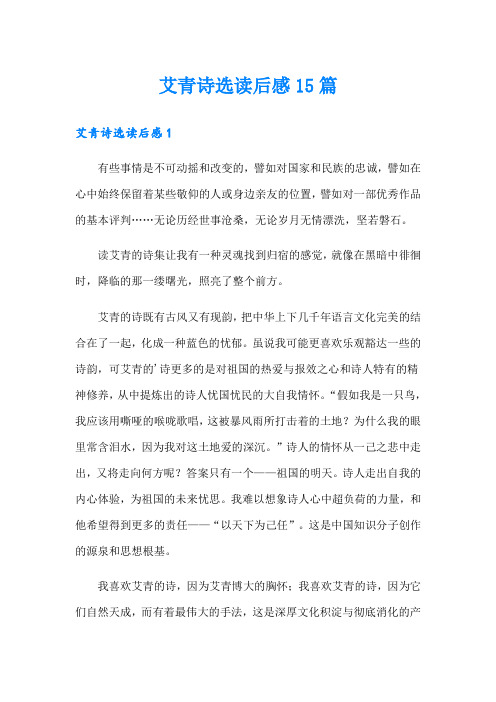 艾青诗选读后感15篇

艾青诗选读后感1

有些事情是不可动摇和改变的，譬如对国家和民族的忠诚，譬如在心中始终保留着某些敬仰的人或身边亲友的位置，譬如对一部优秀作品的基本评判……无论历经世事沧桑，无论岁月无情漂洗，坚若磐石。

读艾青的诗集让我有一种灵魂找到归宿的感觉，就像在黑暗中徘徊时，降临的那一缕曙光，照亮了整个前方。

艾青的诗既有古风又有现韵，把中华上下几千年语言文化完美的结合在了一起，化成一种蓝色的忧郁。虽说我可能更喜欢乐观豁达一些的诗韵，可艾青的’诗更多的是对祖国的热爱与报效之心和诗人特有的精神修养，从中提炼出的诗人忧国忧民的大自我情怀。“假如我是一只鸟，我应该用嘶哑的喉咙歌唱，这被暴风雨所打击着的土地？为什么我的眼里常含泪水，因为我对这土地爱的深沉。”诗人的情怀从一己之悲中走出，又将走向何方呢？答案只有一个——祖国的明天。诗人走出自我的内心体验，为祖国的未来忧思。我难以想象诗人心中超负荷的力量，和他希望得到更多的责任——“以天下为己任”。这是中国知识分子创作的源泉和思想根基。

我喜欢艾青的诗，因为艾青博大的胸怀；我喜欢艾青的诗，因为它们自然天成，而有着最伟大的手法，这是深厚文化积淀与彻底消化的产